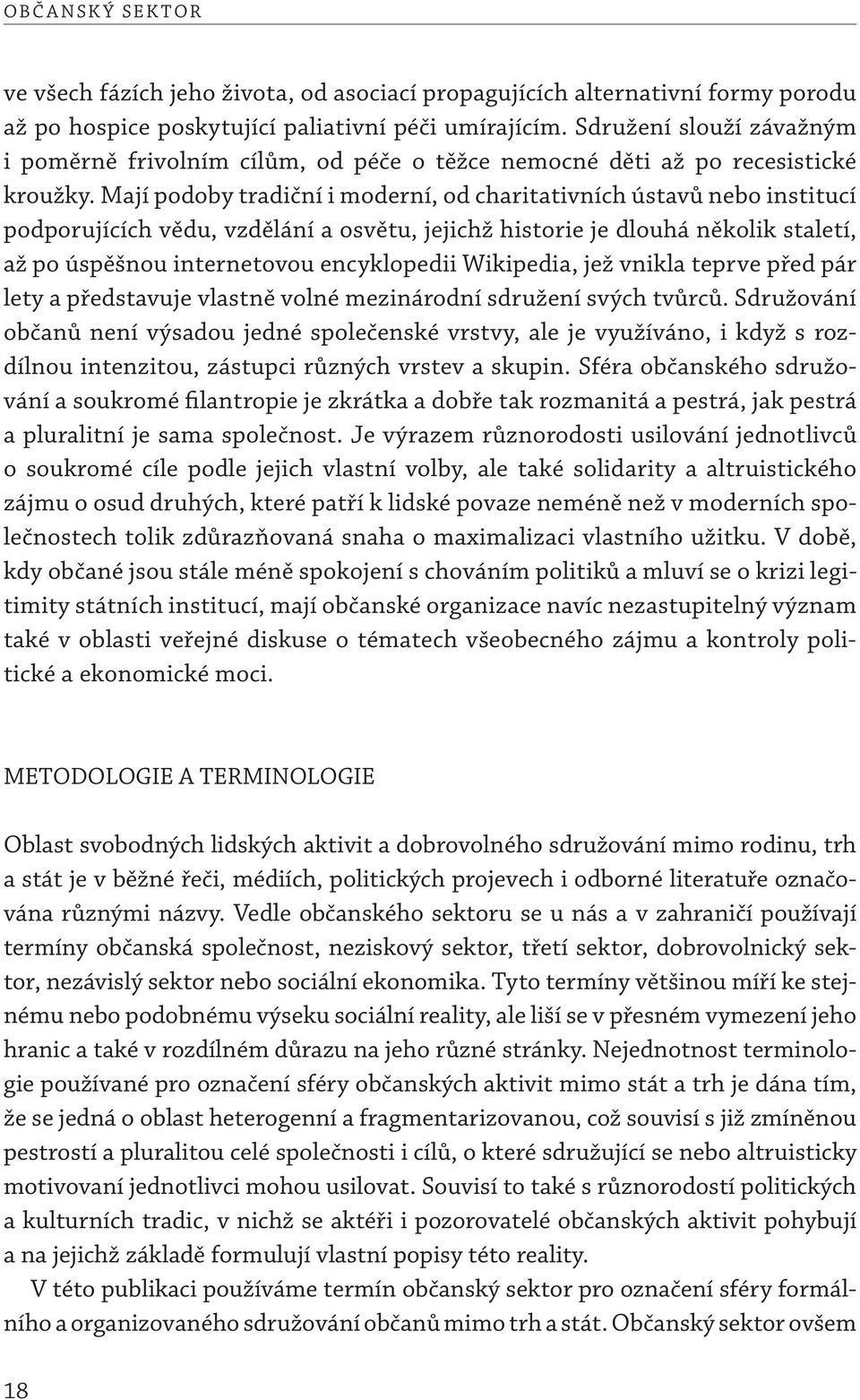 OBČANSKÝ SEKTOR

ve všech fázích jeho života, od asociací propagujících alternativní formy porodu až po hospice poskytující paliativní péči umírajícím. Sdružení slouží závažným i poměrně frivolním cílům, od péče o těžce nemocné děti až po recesistické kroužky. Mají podoby tradiční i moderní, od charitativních ústavů nebo institucí podporujících vědu, vzdělání a osvětu, jejichž historie je dlouhá několik staletí, až po úspěšnou internetovou encyklopedii Wikipedia, jež vnikla teprve před pár lety a představuje vlastně volné mezinárodní sdružení svých tvůrců. Sdružování občanů není výsadou jedné společenské vrstvy, ale je využíváno, i když s rozdílnou intenzitou, zástupci různých vrstev a skupin. Sféra občanského sdružování a soukromé filantropie je zkrátka a dobře tak rozmanitá a pestrá, jak pestrá a pluralitní je sama společnost. Je výrazem různorodosti usilování jednotlivců o soukromé cíle podle jejich vlastní volby, ale také solidarity a altruistického zájmu o osud druhých, které patří k lidské povaze neméně než v moderních společnostech tolik zdůrazňovaná snaha o maximalizaci vlastního užitku. V době, kdy občané jsou stále méně spokojení s chováním politiků a mluví se o krizi legitimity státních institucí, mají občanské organizace navíc nezastupitelný význam také v oblasti veřejné diskuse o tématech všeobecného zájmu a kontroly politické a ekonomické moci.

METODOLOGIE A TERMINOLOGIE

Oblast svobodných lidských aktivit a dobrovolného sdružování mimo rodinu, trh a stát je v běžné řeči, médiích, politických projevech i odborné literatuře označována různými názvy. Vedle občanského sektoru se u nás a v zahraničí používají termíny občanská společnost, neziskový sektor, třetí sektor, dobrovolnický sektor, nezávislý sektor nebo sociální ekonomika. Tyto termíny většinou míří ke stejnému nebo podobnému výseku sociální reality, ale liší se v přesném vymezení jeho hranic a také v rozdílném důrazu na jeho různé stránky. Nejednotnost terminologie používané pro označení sféry občanských aktivit mimo stát a trh je dána tím, že se jedná o oblast heterogenní a fragmentarizovanou, což souvisí s již zmíněnou pestrostí a pluralitou celé společnosti i cílů, o které sdružující se nebo altruisticky motivovaní jednotlivci mohou usilovat. Souvisí to také s různorodostí politických a kulturních tradic, v nichž se aktéři i pozorovatelé občanských aktivit pohybují a na jejichž základě formulují vlastní popisy této reality.

V této publikaci používáme termín občanský sektor pro označení sféry formálního a organizovaného sdružování občanů mimo trh a stát. Občanský sektor ovšem

18